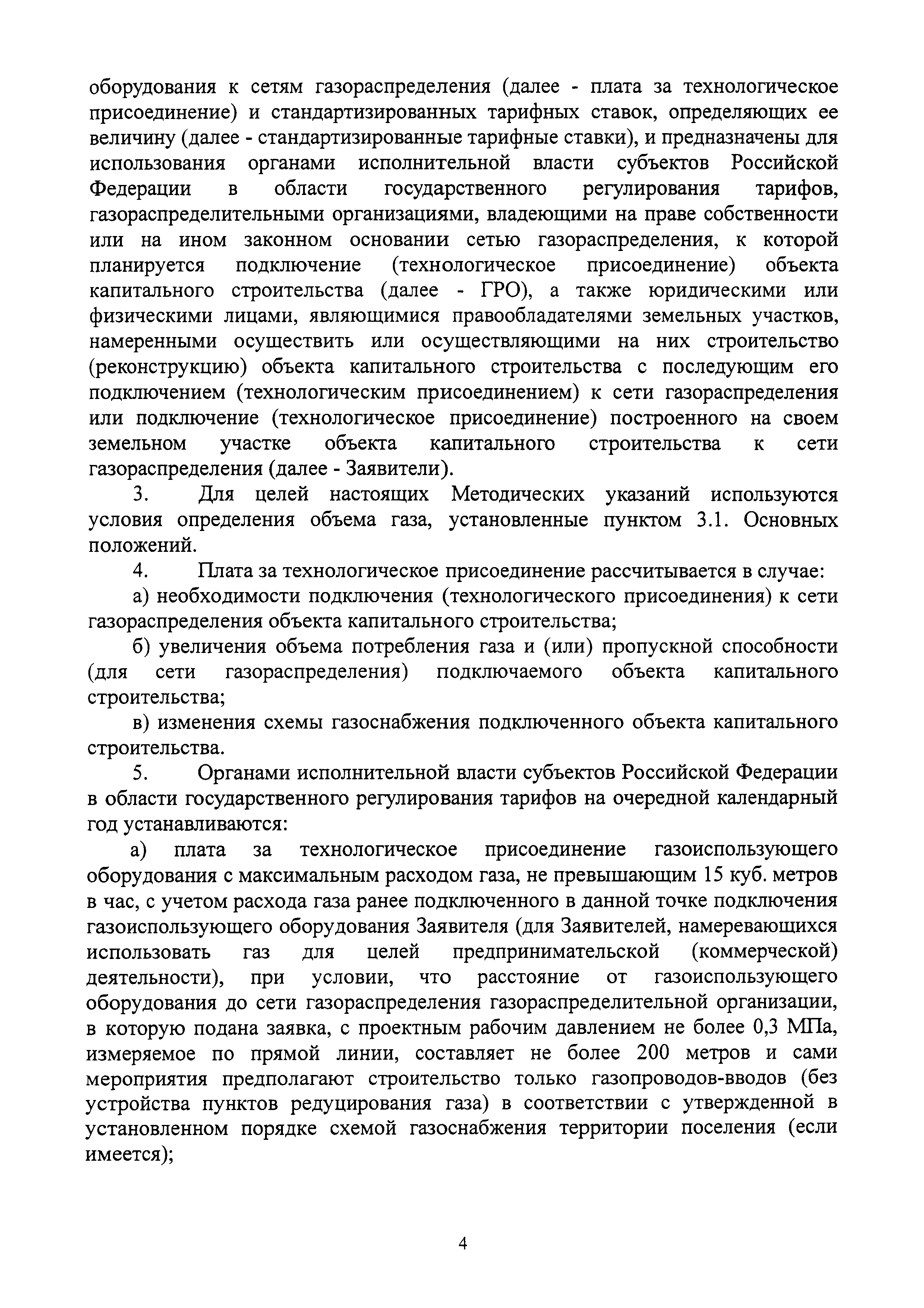 оборудования к сетям газораспределения (далее - плата за технологическое присоединение) и стандартизированных тарифных ставок, определяющих ее величину (далее - стандартизированные тарифные ставки), и предназначены для использования органами исполнительной власти субъектов Российской Федерации в области государственного регулирования тарифов, газораспределительными организациями, владеющими на праве собственности или на ином законном основании сетью газораспределения, к которой планируется подключение (технологическое присоединение) объекта капитального строительства (далее - ГРО), а также юридическими или физическими лицами, являющимися правообладателями земельных участков, намеренными осуществить или осуществляющими на них строительство (реконструкцию) объекта капитального строительства с последующим его подключением (технологическим присоединением) к сети газораспределения или подключение (технологическое присоединение) построенного на своем земельном участке объекта капитального строительства к сети газораспределения (далее - Заявители).

3. Для целей настоящих Методических указаний используются условия определения объема газа, установленные пунктом 3.1. Основных положений.

4. Плата за технологическое присоединение рассчитывается в случае:

а) необходимости подключения (технологического присоединения) к сети газораспределения объекта капитального строительства;

б) увеличения объема потребления газа и (или) пропускной способности (для сети газораспределения) подключаемого объекта капитального строительства;

в) изменения схемы газоснабжения подключенного объекта капитального строительства.

5. Органами исполнительной власти субъектов Российской Федерации в области государственного регулирования тарифов на очередной календарный год устанавливаются:

а) плата за технологическое присоединение газоиспользующего оборудования с максимальным расходом газа, не превышающим 15 куб. метров в час, с учетом расхода газа ранее подключенного в данной точке подключения газоиспользующего оборудования Заявителя (для Заявителей, намеревающихся использовать газ для целей предпринимательской (коммерческой) деятельности), при условии, что расстояние от газоиспользующего оборудования до сети газораспределения газораспределительной организации, в которую подана заявка, с проектным рабочим давлением не более 0,3 МПа, измеряемое по прямой линии, составляет не более 200 метров и сами мероприятия предполагают строительство только газопроводов-вводов (без устройства пунктов редуцирования газа) в соответствии с утвержденной в установленном порядке схемой газоснабжения территории поселения (если имеется);

4